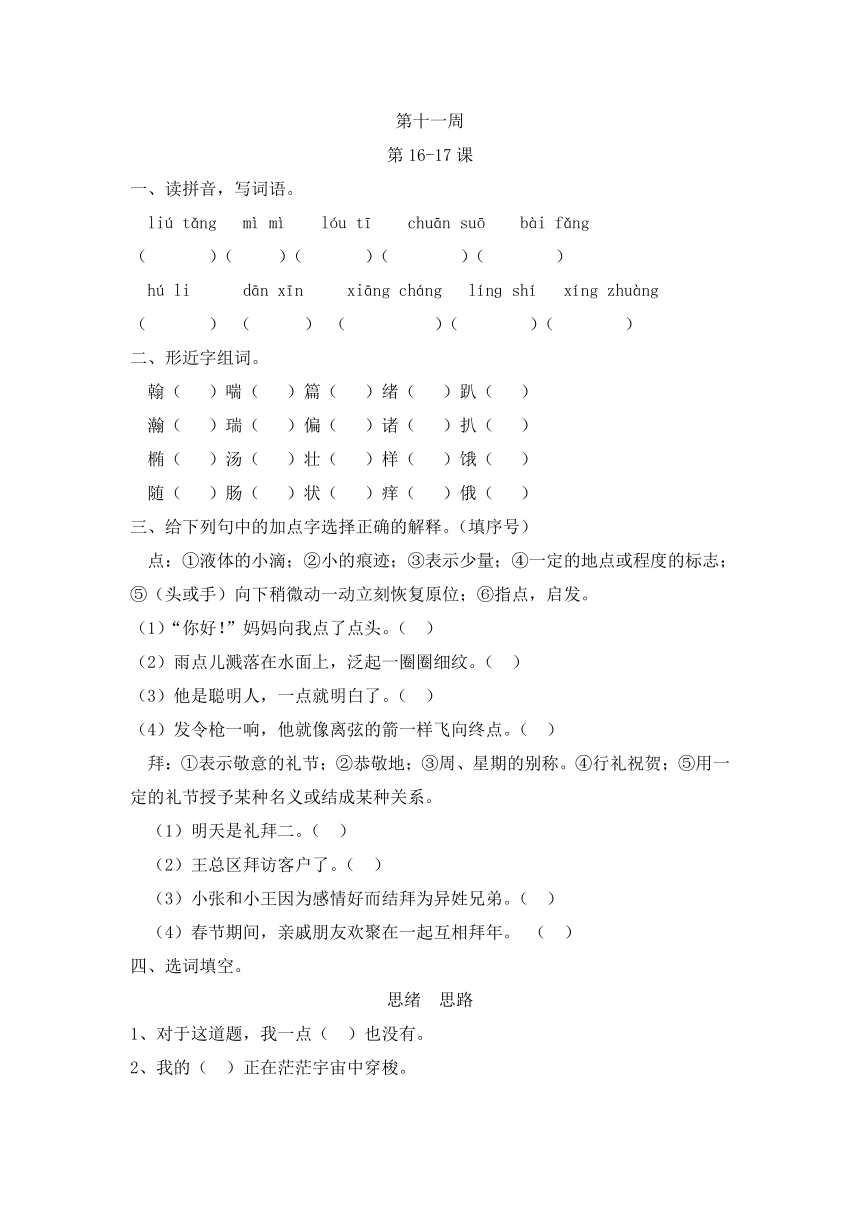 第十一周

第 16-17 课

一、读拼音，写词语。

liú tǎng　mì mì　lóu tī　chuān suō　bài fǎng

（　　）（　　）（　　）（　　）（　　）

hú li　dān xīn　xiāng cháng　líng shí　xíng zhuàng

（　　）（　　）（　　）（　　）（　　）

二、形近字组词。

翰（　）喘（　）篇（　）绪（　）趴（　）

瀚（　）瑞（　）偏（　）诸（　）扒（　）

椭（　）汤（　）壮（　）样（　）饿（　）

随（　）肠（　）状（　）痒（　）俄（　）

三、给下列句中的加点字选择正确的解释。（填序号）

点：①液体的小滴；②小的痕迹；③表示少量；④一定的地点或程度的标志；⑤（头或手）向下稍微动一动立刻恢复原位；⑥指点，启发。

（1）“你好！”妈妈向我点了点头。（　）

（2）雨点儿溅落在水面上，泛起一圈圈细纹。（　）

（3）他是聪明人，一点就明白了。（　）

（4）发令枪一响，他就像离弦的箭一样飞向终点。（　）

拜：①表示敬意的礼节；②恭敬地；③周、星期的别称。④行礼祝贺；⑤用一定的礼节授予某种名义或结成某种关系。

（1）明天是礼拜二。（　）

（2）王总区拜访客户了。（　）

（3）小张和小王因为感情好而结拜为异姓兄弟。（　）

（4）春节期间，亲戚朋友欢聚在一起互相拜年。（　）

四、选词填空。

思绪　思路

1、对于这道题，我一点（　）也没有。

2、我的（　）正在茫茫宇宙中穿梭。